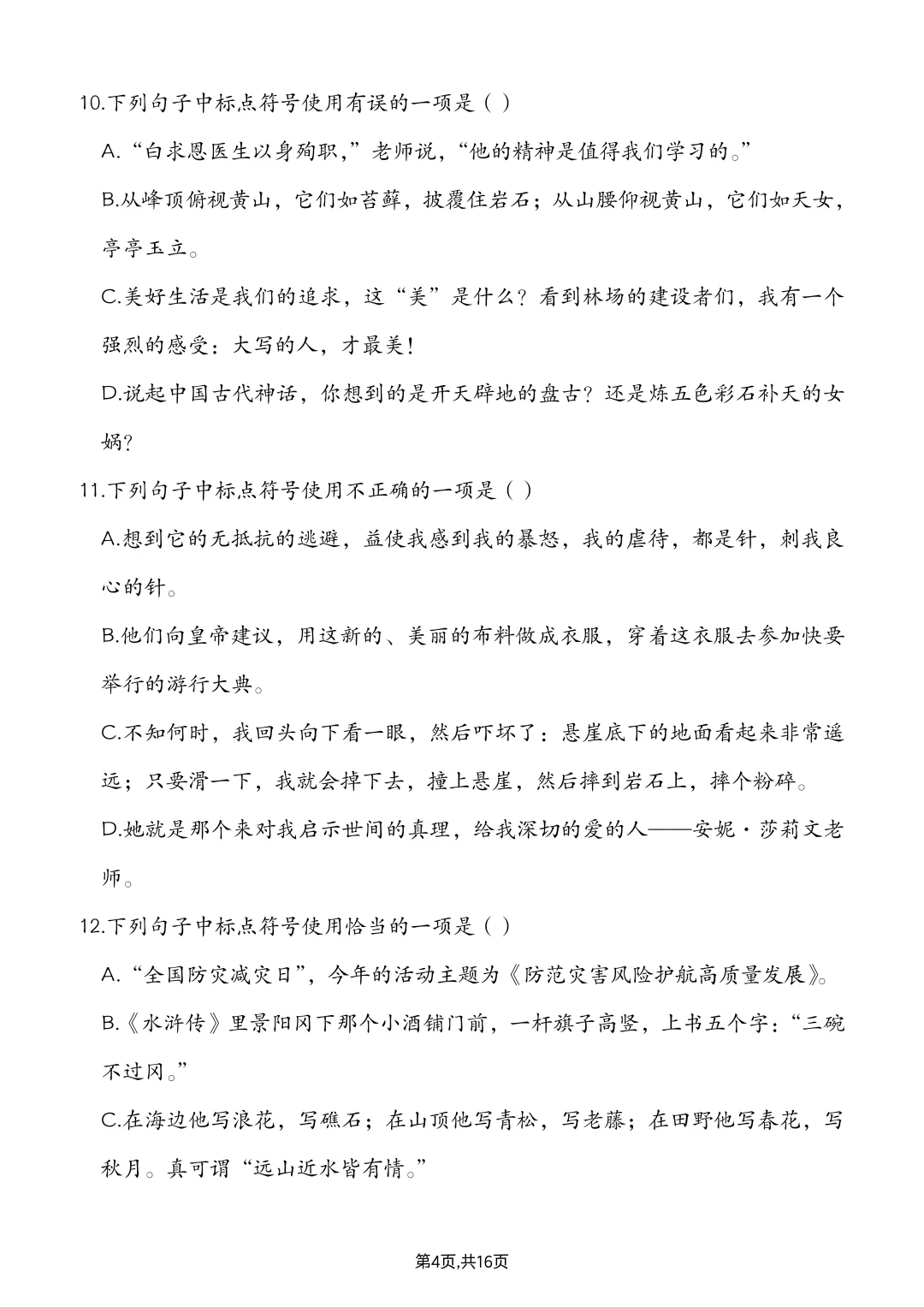 10.下列句子中标点符号使用有误的一项是（ ）

A.“白求恩医生以身殉职，”老师说，“他的精神是值得我们学习的。”

B.从峰顶俯视黄山，它们如苔藓，披覆住岩石；从山腰仰视黄山，它们如天女，亭亭玉立。

C.美好生活是我们的追求，这“美”是什么？看到林场的建设者们，我有一个强烈的感受：大写的人，才最美！

D.说起中国古代神话，你想到的是开天辟地的盘古？还是炼五色彩石补天的女娲？

11.下列句子中标点符号使用不正确的一项是（ ）

A.想到它的无抵抗的逃避，益使我感到我的暴怒，我的虐待，都是针，刺我良心的针。

B.他们向皇帝建议，用这新的、美丽的布料做成衣服，穿着这衣服去参加快要举行的游行大典。

C.不知何时，我回头向下看一眼，然后吓坏了：悬崖底下的地面看起来非常遥远；只要滑一下，我就会掉下去，撞上悬崖，然后摔到岩石上，摔个粉碎。

D.她就是那个来对我启示世间的真理，给我深切的爱的人——安妮·莎莉文老师。

12.下列句子中标点符号使用恰当的一项是（ ）

A.“全国防灾减灾日”，今年的活动主题为《防范灾害风险护航高质量发展》。

B.《水浒传》里景阳冈下那个小酒铺门前，一杆旗子高竖，上书五个字：“三碗不过冈。”

C.在海边他写浪花，写礁石；在山顶他写青松，写老藤；在田野他写春花，写秋月。真可谓“远山近水皆有情。”

第4页,共16页